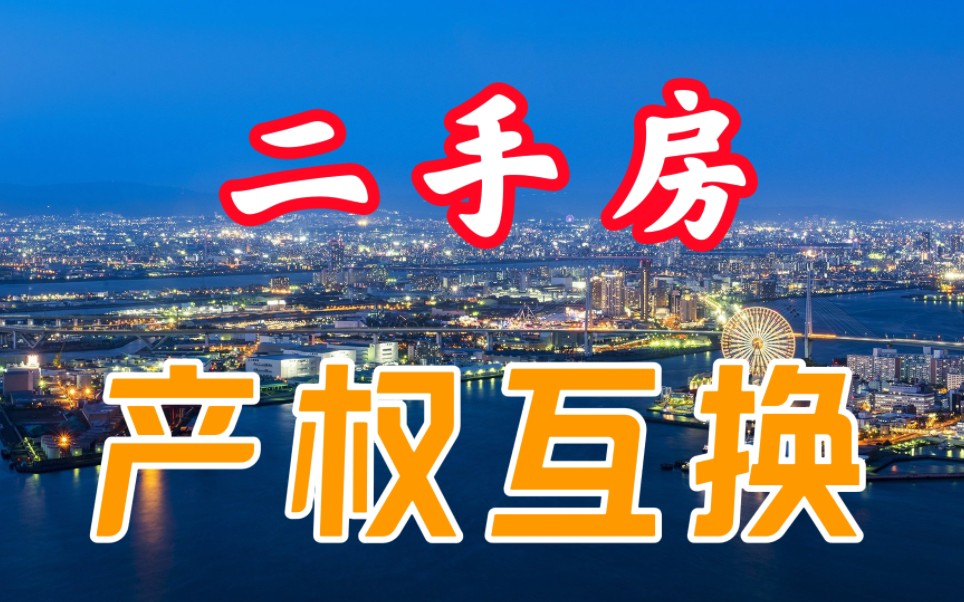 二手房

产权互换